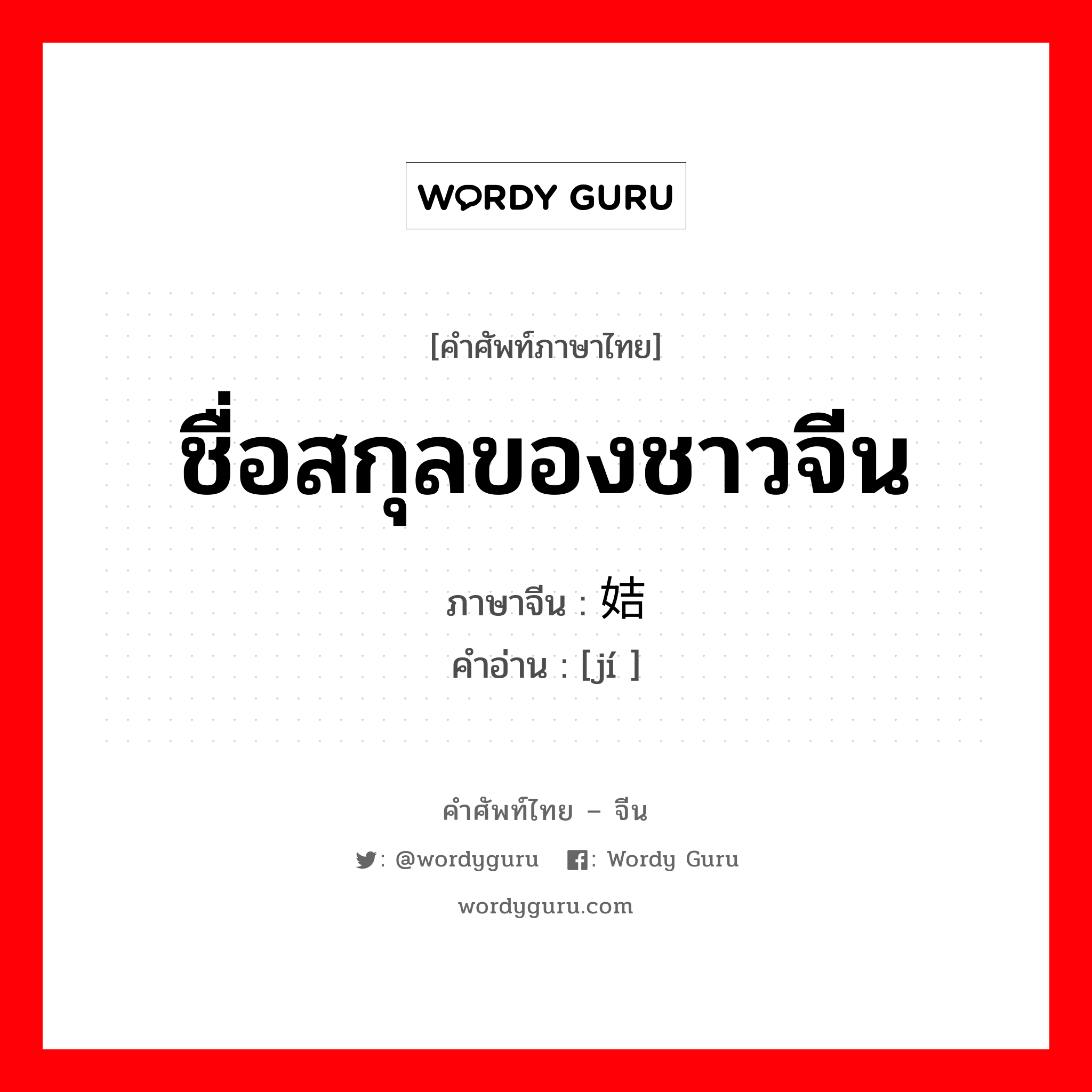 WORDY GURU

[คำศัพท์ภาษาไทย]

ชื่อสกุลของชาวจีน

ภาษาจีน : 姞

คำอ่าน : [jí ]

คำศัพท์ไทย – จีน

: @wordyguru : Wordy Guru

wordyguru.com